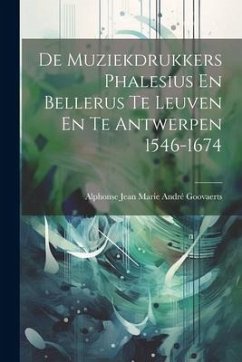 De Muziekdrukkers Phalesius En Bellerus Te Leuven En Te Antwerpen 1546-1674

Alphonse Jean Marie André Goovaerts